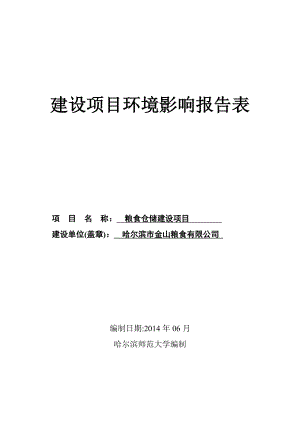 建设项目环境影响报告表

项 目 名 称： 粮食仓储建设项目

建设单位(盖章)： 哈尔滨市金山粮食有限公司

编制日期:2014 年 06 月

哈尔滨师范大学编制